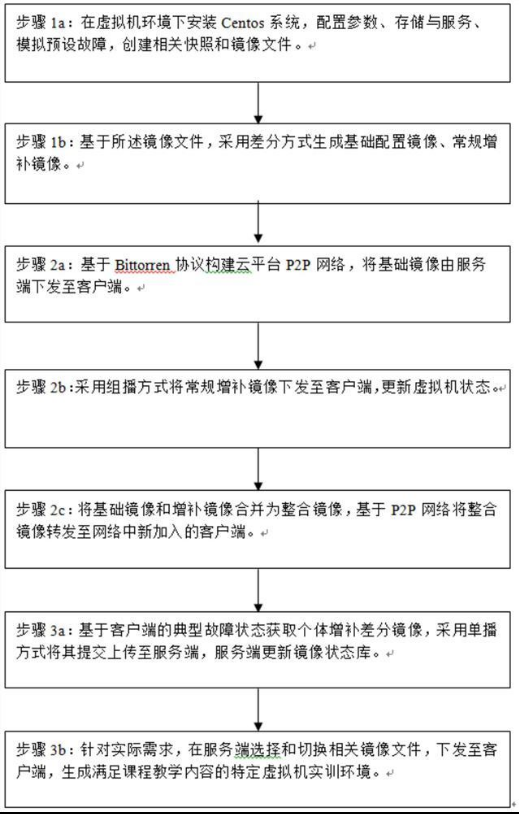 步骤 1a：在虚拟机环境下安装 Centos 系统，配置参数、存储与服务、模拟预设故障，创建相关快照和镜像文件。

步骤 1b：基于所述镜像文件，采用差分方式生成基础配置镜像、常规增补镜像。

步骤 2a：基于 Bittorren 协议构建云平台 P2P 网络，将基础镜像由服务端下发至客户端。

步骤 2b:采用组播方式将常规增补镜像下发至客户端,更新虚拟机状态。

步骤 2c：将基础镜像和增补镜像合并为整合镜像，基于 P2P 网络将整合镜像转发至网络中新加入的客户端。

步骤 3a：基于客户端的典型故障状态获取个体增补差分镜像，采用单播方式将其提交上传至服务端，服务端更新镜像状态库。

步骤 3b：针对实际需求，在服务端选择和切换相关镜像文件，下发至客户端，生成满足课程教学内容的特定虚拟机实训环境。